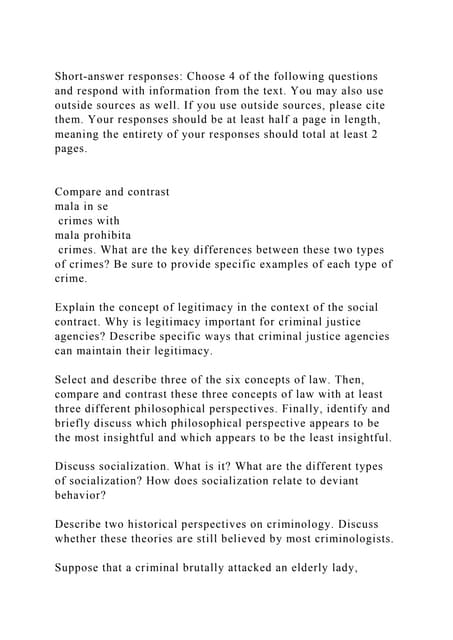 Short-answer responses: Choose 4 of the following questions and respond with information from the text. You may also use outside sources as well. If you use outside sources, please cite them. Your responses should be at least half a page in length, meaning the entirety of your responses should total at least 2 pages.

Compare and contrast
mala in se
crimes with
mala prohibita
crimes. What are the key differences between these two types of crimes? Be sure to provide specific examples of each type of crime.

Explain the concept of legitimacy in the context of the social contract. Why is legitimacy important for criminal justice agencies? Describe specific ways that criminal justice agencies can maintain their legitimacy.

Select and describe three of the six concepts of law. Then, compare and contrast these three concepts of law with at least three different philosophical perspectives. Finally, identify and briefly discuss which philosophical perspective appears to be the most insightful and which appears to be the least insightful.

Discuss socialization. What is it? What are the different types of socialization? How does socialization relate to deviant behavior?

Describe two historical perspectives on criminology. Discuss whether these theories are still believed by most criminologists.

Suppose that a criminal brutally attacked an elderly lady,